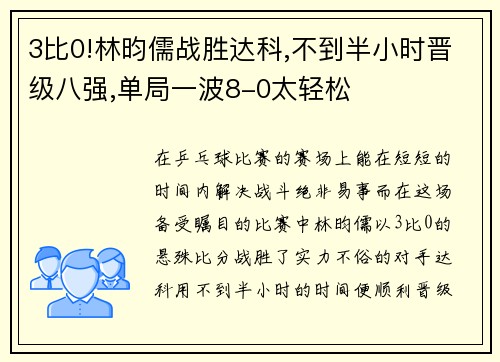 3比0!林昀儒战胜达科,不到半小时晋级八强,单局一波8-0太轻松

在乒乓球比赛的赛场上能在短短的时间内解决战斗绝非易事而在这场备受瞩目的比赛中林昀儒以3比0的悬殊比分战胜了实力不俗的对手达科用不到半小时的时间便顺利晋级